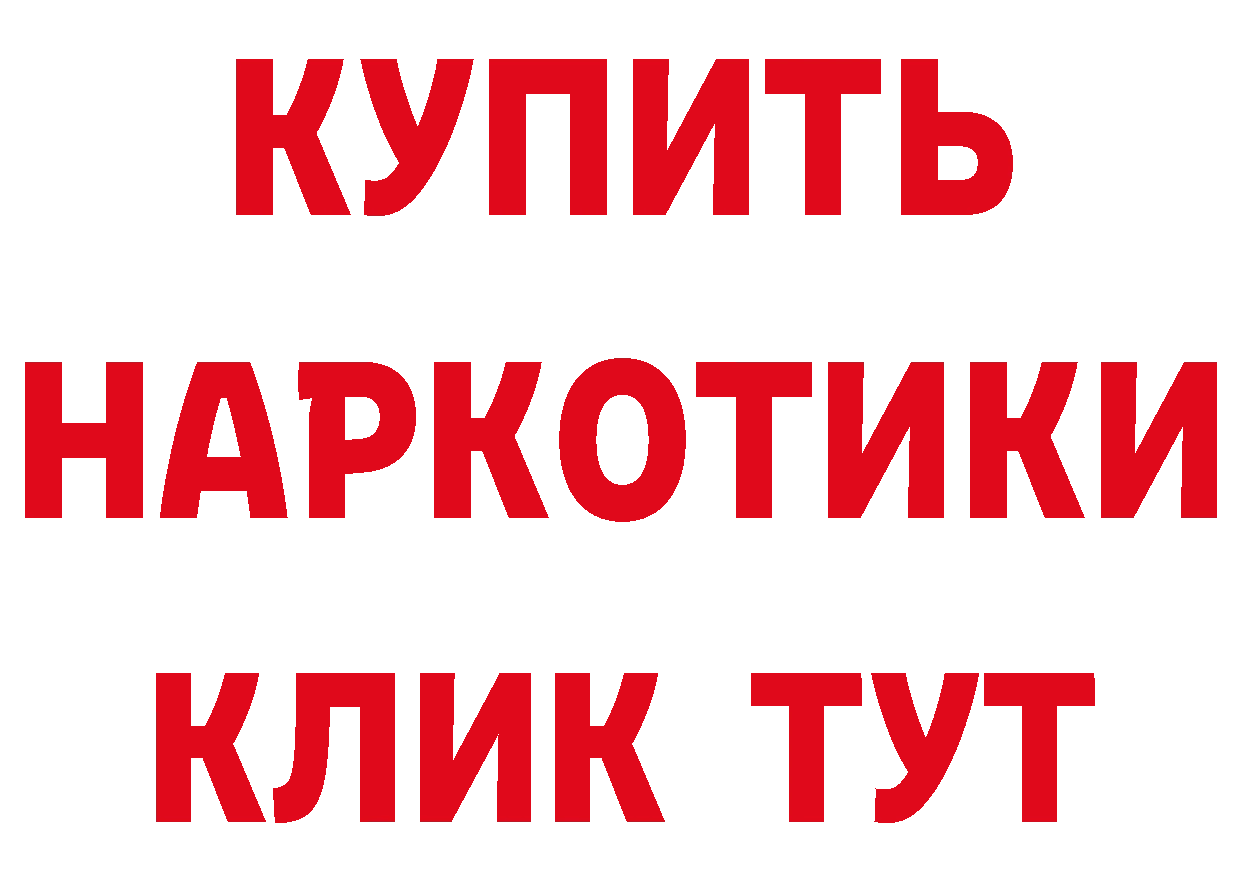 КУПИТЬ НАРКОТИКИ КЛИК ТУТ